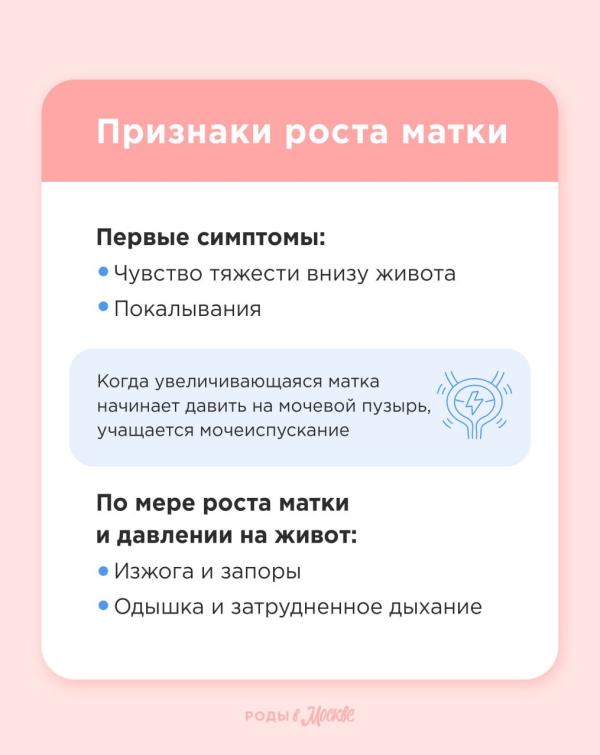 Признаки роста матки

Первые симптомы:

• Чувство тяжести внизу живота
• Покалывания

Когда увеличивающаяся матка начинает давить на мочевой пузырь, учащается мочеиспускание

По мере роста матки
и давлении на живот:

• Изжога и запоры
• Одышка и затрудненное дыхание

РОДЫ в Москве